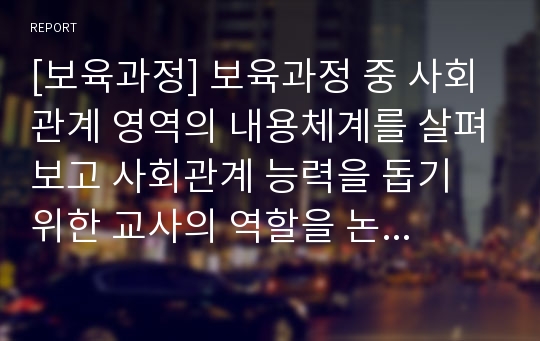 REPORT

[보육과정] 보육과정 중 사회관계 영역의 내용체계를 살펴보고 사회관계 능력을 돕기 위한 교사의 역할을 논...